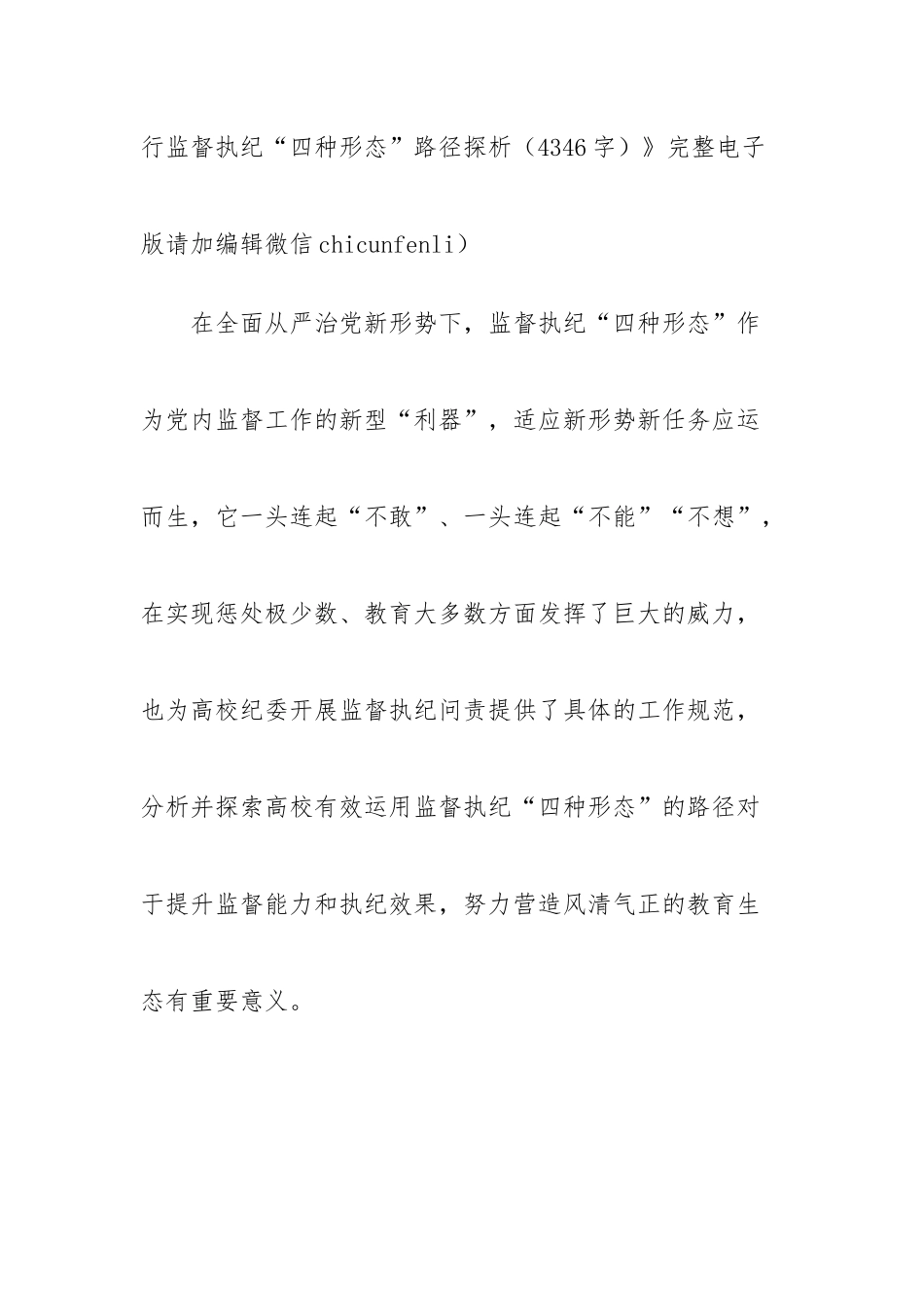 行监督执纪“四种形态”路径探析（4346字）》完整电子版请加编辑微信chicunfenli）

在全面从严治党新形势下，监督执纪“四种形态”作为党内监督工作的新型“利器”，适应新形势新任务应运而生，它一头连起“不敢”、一头连起“不能”“不想”，在实现惩处极少数、教育大多数方面发挥了巨大的威力，也为高校纪委开展监督执纪问责提供了具体的工作规范，分析并探索高校有效运用监督执纪“四种形态”的路径对于提升监督能力和执纪效果，努力营造风清气正的教育生态有重要意义。